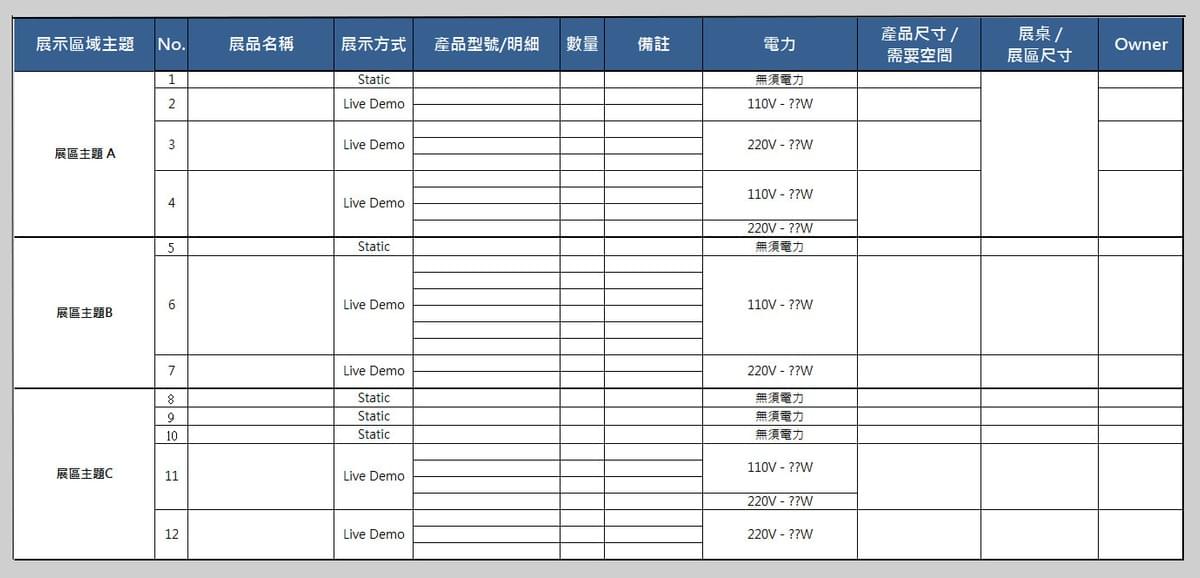 | 展示區域主題 | No. | 展品名稱 | 展示方式 | 產品型號/明細 | 數量 | 備註 | 電力 | 產品尺寸 / 需要空間 | 展桌 / 展區尺寸 | Owner |
|---|---|---|---|---|---|---|---|---|---|---|
| 展區主題 A | 1 | | Static | | | | 無須電力 | | | |
| | 2 | | Live Demo | | | | 110V - ??W | | | |
| | 3 | | Live Demo | | | | 220V - ??W | | | |
| | 4 | | Live Demo | | | | 110V - ??W | | | |
| | | | | | | | 220V - ??W | | | |
| 展區主題B | 5 | | Static | | | | 無須電力 | | | |
| | 6 | | Live Demo | | | | 110V - ??W | | | |
| | 7 | | Live Demo | | | | 220V - ??W | | | |
| 展區主題C | 8 | | Static | | | | 無須電力 | | | |
| | 9 | | Static | | | | 無須電力 | | | |
| | 10 | | Static | | | | 無須電力 | | | |
| | 11 | | Live Demo | | | | 110V - ??W | | | |
| | | | | | | | 220V - ??W | | | |
| | 12 | | Live Demo | | | | 220V - ??W | | | |